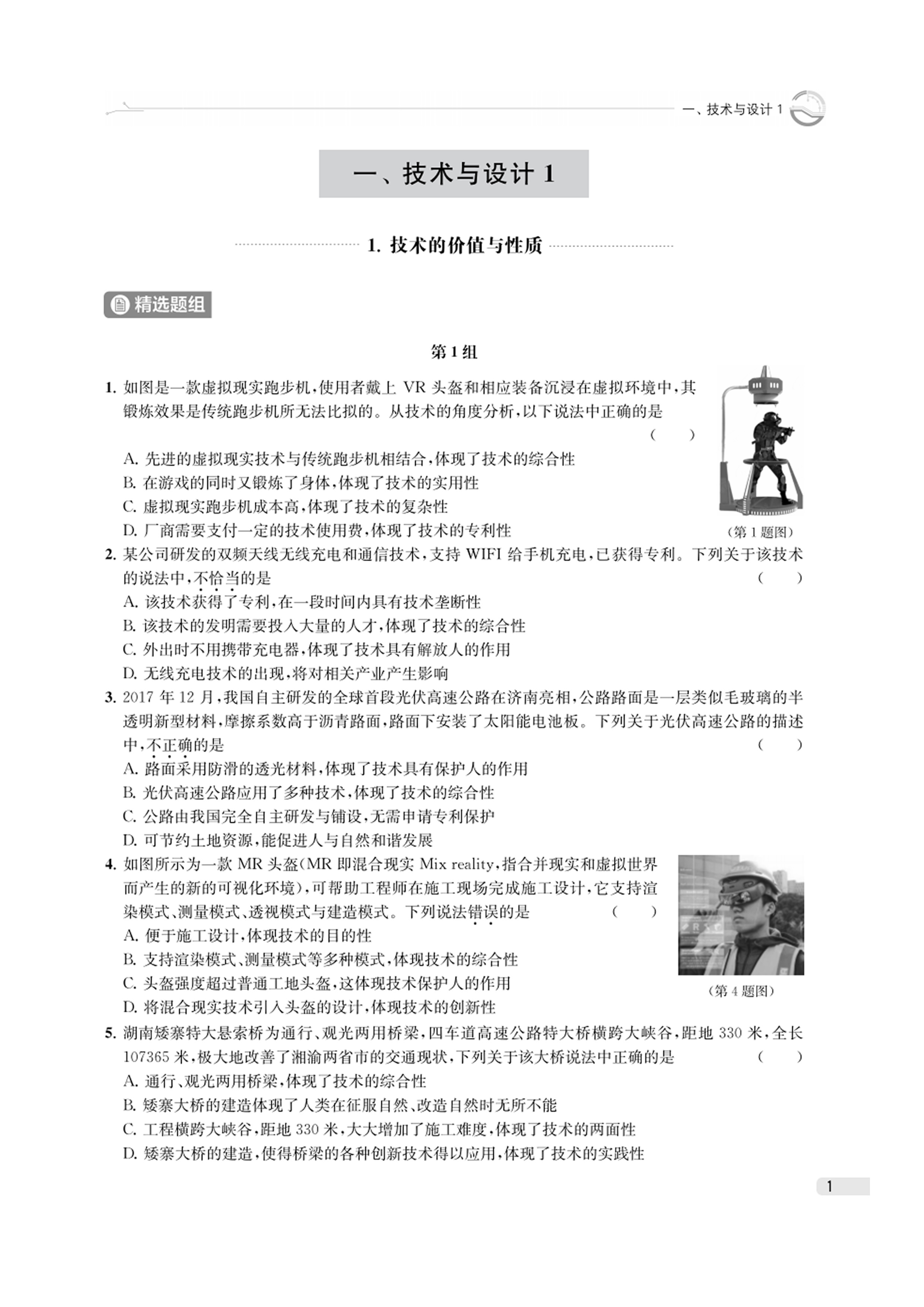 一、技术与设计 1

一、技术与设计 1

1. 技术的价值与性质

精选题组

第 1 组

1. 如图是一款虚拟现实跑步机，使用者戴上 VR 头盔和相应装备沉浸在虚拟环境中，其锻炼效果是传统跑步机所无法比拟的。从技术的角度分析，以下说法中正确的是 （ ）
A. 先进的虚拟现实技术与传统跑步机相结合，体现了技术的综合性
B. 在游戏的同时又锻炼了身体，体现了技术的实用性
C. 虚拟现实跑步机成本高，体现了技术的复杂性
D. 厂商需要支付一定的技术使用费，体现了技术的专利性

（第 1 题图）

2. 某公司研发的双频天线无线充电和通信技术，支持 WIFI 给手机充电，已获得专利。下列关于该技术的说法中，不恰当的是 （ ）
A. 该技术获得了专利，在一段时间内具有技术垄断性
B. 该技术的发明需要投入大量的人才，体现了技术的综合性
C. 外出时不用携带充电器，体现了技术具有解放人的作用
D. 无线充电技术的出现，将对相关产业产生影响

3. 2017 年 12 月，我国自主研发的全球首段光伏高速公路在济南亮相，公路路面是一层类似毛玻璃的半透明新型材料，摩擦系数高于沥青路面，路面下安装了太阳能电池板。下列关于光伏高速公路的描述中，不正确的是 （ ）
A. 路面采用防滑的透光材料，体现了技术具有保护人的作用
B. 光伏高速公路应用了多种技术，体现了技术的综合性
C. 公路由我国完全自主研发与铺设，无需申请专利保护
D. 可节约土地资源，能促进人与自然和谐发展

4. 如图所示为一款 MR 头盔(MR 即混合现实 Mix reality，指合并现实和虚拟世界而产生的新的可视化环境)，可帮助工程师在施工现场完成施工设计，它支持渲染模式、测量模式、透视模式与建造模式。下列说法错误的是 （ ）
A. 便于施工设计，体现技术的目的性
B. 支持渲染模式、测量模式等多种模式，体现技术的综合性
C. 头盔强度超过普通工地头盔，这体现技术保护人的作用
D. 将混合现实技术引入头盔的设计，体现技术的创新性

（第 4 题图）

5. 湖南矮寨特大悬索桥为通行、观光两用桥梁，四车道高速公路特大桥横跨大峡谷，距地 330 米，全长 107365 米，极大地改善了湘渝两省市的交通现状，下列关于该大桥说法中正确的是 （ ）
A. 通行、观光两用桥梁，体现了技术的综合性
B. 矮寨大桥的建造体现了人类在征服自然、改造自然时无所不能
C. 工程横跨大峡谷，距地 330 米，大大增加了施工难度，体现了技术的两面性
D. 矮寨大桥的建造，使得桥梁的各种创新技术得以应用，体现了技术的实践性

1